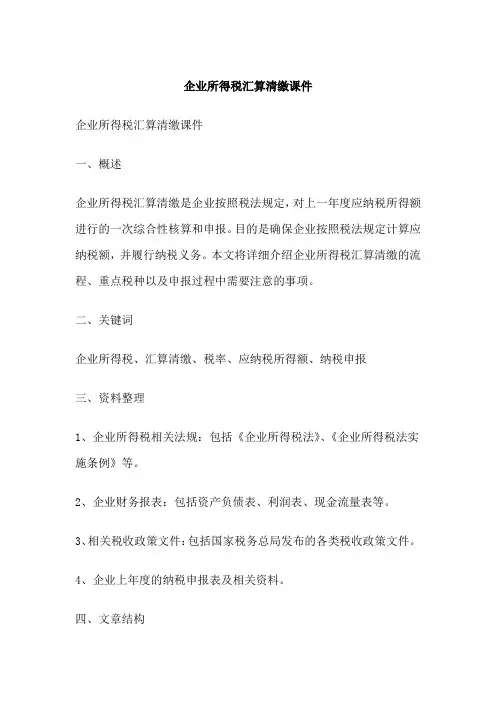 企业所得税汇算清缴课件

企业所得税汇算清缴课件

一、概述

企业所得税汇算清缴是企业按照税法规定，对上一年度应纳税所得额进行的一次综合性核算和申报。目的是确保企业按照税法规定计算应纳税额，并履行纳税义务。本文将详细介绍企业所得税汇算清缴的流程、重点税种以及申报过程中需要注意的事项。

二、关键词

企业所得税、汇算清缴、税率、应纳税所得额、纳税申报

三、资料整理

1、企业所得税相关法规：包括《企业所得税法》、《企业所得税法实施条例》等。

2、企业财务报表：包括资产负债表、利润表、现金流量表等。

3、相关税收政策文件：包括国家税务总局发布的各类税收政策文件。

4、企业上年度的纳税申报表及相关资料。

四、文章结构